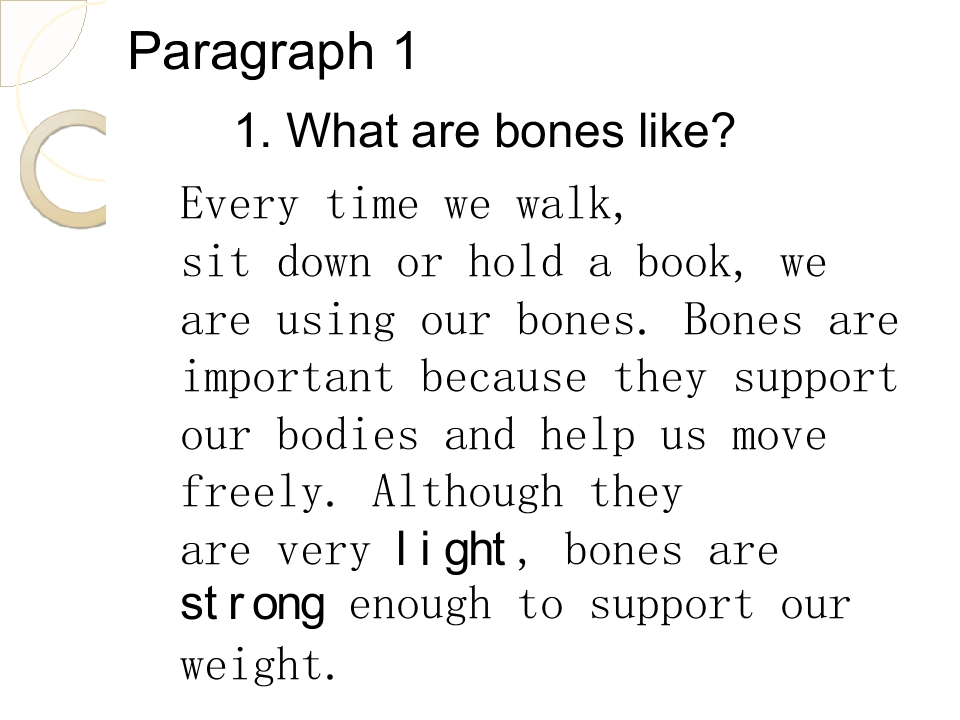 Paragraph 1

1. What are bones like?

Every time we walk, sit down or hold a book, we are using our bones. Bones are important because they support our bodies and help us move freely. Although they are very light, bones are strong enough to support our weight.